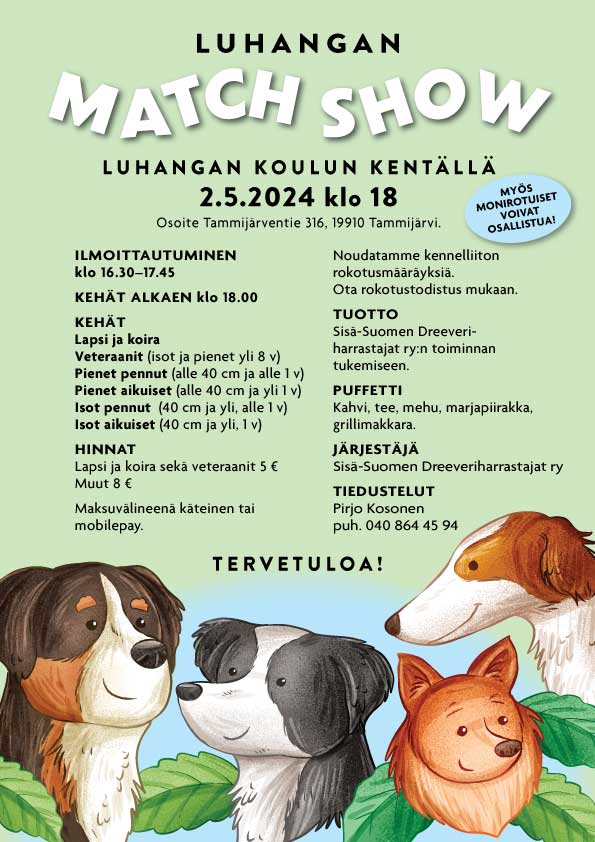 LUHANGAN

MATCH SHOW

LUHANGAN KOULUN KENTÄLLÄ

2.5.2024 klo 18

Osoite Tammijärventie 316, 19910 Tammijärvi.

MYÖS MONIROTUISET VOIVAT OSALLISTUA!

ILMOITTAUTUMINEN
klo 16.30–17.45

KEHÄT ALKAEN klo 18.00

KEHÄT
Lapsi ja koira
Veteraanit (isot ja pienet yli 8 v)
Pienet pennut (alle 40 cm ja alle 1 v)
Pienet aikuiset (alle 40 cm ja yli 1 v)
Isot pennut (40 cm ja yli, alle 1 v)
Isot aikuiset (40 cm ja yli, 1 v)

HINNAT
Lapsi ja koira sekä veteraanit 5 €
Muut 8 €

Maksuvälineenä käteinen tai mobilepay.

Noudatamme kennelliiton rokotusmääräyksiä.
Ota rokotustodistus mukaan.

TUOTTO
Sisä-Suomen Dreeveriharrastajat ry:n toiminnan tukemiseen.

PUFFETTI
Kahvi, tee, mehu, marjapiirakka, grillimakkara.

JÄRJESTÄJÄ
Sisä-Suomen Dreeveriharrastajat ry

TIEDUSTELUT
Pirjo Kosonen
puh. 040 864 45 94

TERVETULOA!